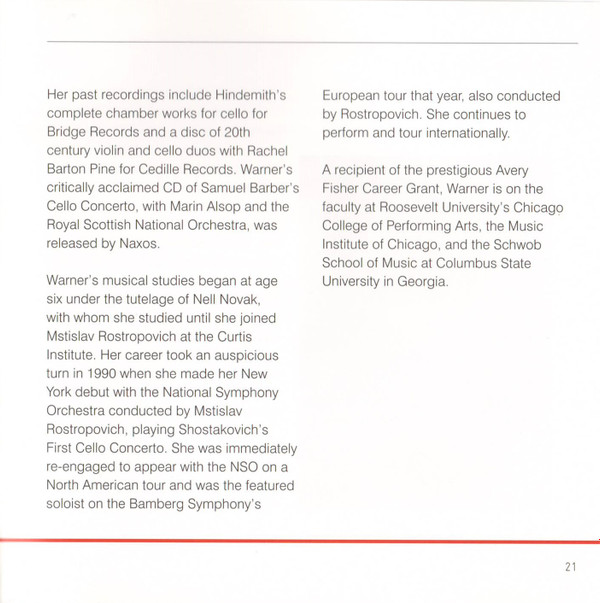 Her past recordings include Hindemith's complete chamber works for cello for Bridge Records and a disc of 20th century violin and cello duos with Rachel Barton Pine for Cedille Records. Warner's critically acclaimed CD of Samuel Barber's Cello Concerto, with Marin Alsop and the Royal Scottish National Orchestra, was released by Naxos.

Warner's musical studies began at age six under the tutelage of Nell Novak, with whom she studied until she joined Mstislav Rostropovich at the Curtis Institute. Her career took an auspicious turn in 1990 when she made her New York debut with the National Symphony Orchestra conducted by Mstislav Rostropovich, playing Shostakovich's First Cello Concerto. She was immediately re-engaged to appear with the NSO on a North American tour and was the featured soloist on the Bamberg Symphony's European tour that year, also conducted by Rostropovich. She continues to perform and tour internationally.

A recipient of the prestigious Avery Fisher Career Grant, Warner is on the faculty at Roosevelt University's Chicago College of Performing Arts, the Music Institute of Chicago, and the Schwob School of Music at Columbus State University in Georgia.

21